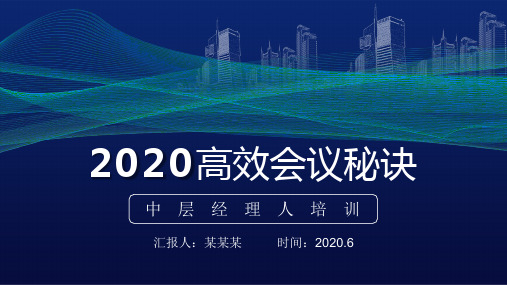 2020高效会议秘诀

中层经理人培训

汇报人：某某某　　时间：2020.6